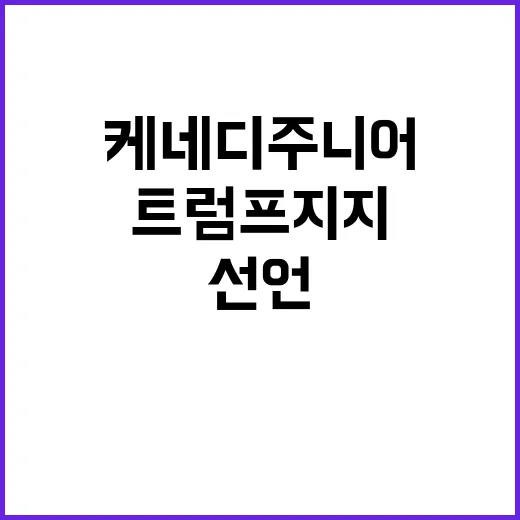 케네디주니어
트럼프지지
선언